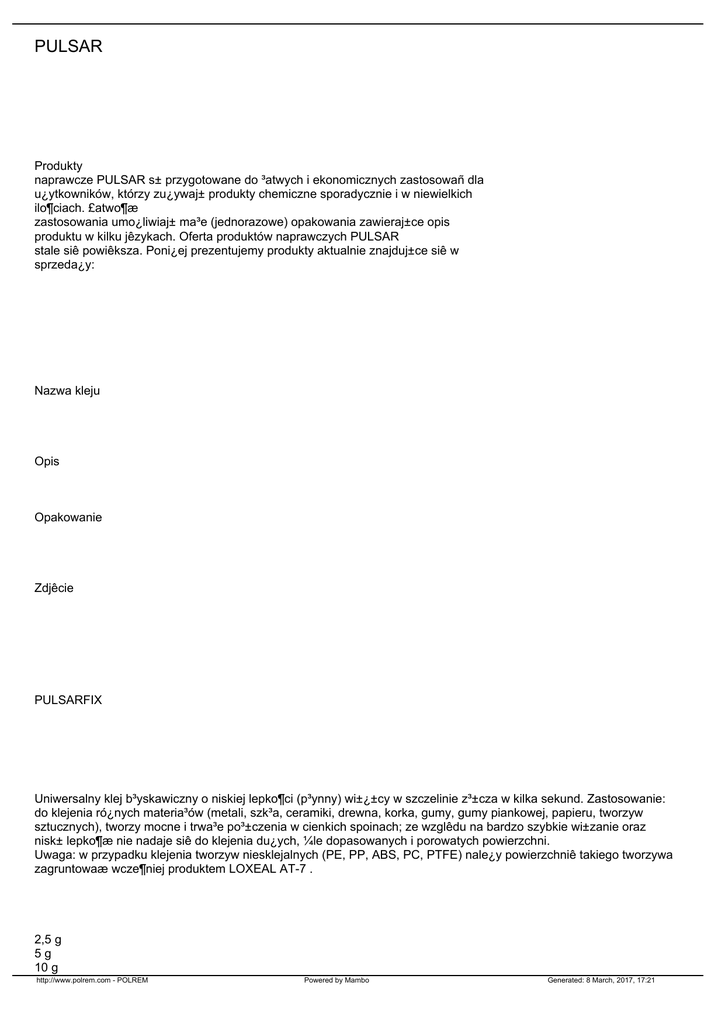 PULSAR

Produkty naprawcze PULSAR s± przygotowane do ³atwych i ekonomicznych zastosowañ dla u¿ytkowników, którzy zu¿ywaj± produkty chemiczne sporadycznie i w niewielkich ilo¶ciach. £atwo¶æ zastosowania umo¿liwiaj± ma³e (jednorazowe) opakowania zawieraj±ce opis produktu w kilku jêzykach. Oferta produktów naprawczych PULSAR stale siê powiêksza. Poni¿ej prezentujemy produkty aktualnie znajduj±ce siê w sprzeda¿y:

Nazwa kleju

Opis

Opakowanie

Zdjêcie

PULSARFIX

Uniwersalny klej b³yskawiczny o niskiej lepko¶ci (p³ynny) wi±¿±cy w szczelinie z³±cza w kilka sekund. Zastosowanie: do klejenia ró¿nych materia³ów (metali, szk³a, ceramiki, drewna, korka, gumy, gumy piankowej, papieru, tworzyw sztucznych), tworzy mocne i trwa³e po³±czenia w cienkich spoinach; ze wzglêdu na bardzo szybkie wi±zanie oraz nisk± lepko¶æ nie nadaje siê do klejenia du¿ych, ¼le dopasowanych i porowatych powierzchni.
Uwaga: w przypadku klejenia tworzyw niesklejalnych (PE, PP, ABS, PC, PTFE) nale¿y powierzchniê takiego tworzywa zagruntowaæ wcze¶niej produktem LOXEAL AT-7 .

2,5 g
5 g
10 g

http://www.polrem.com - POLREM Powered by Mambo Generated: 8 March, 2017, 17:21